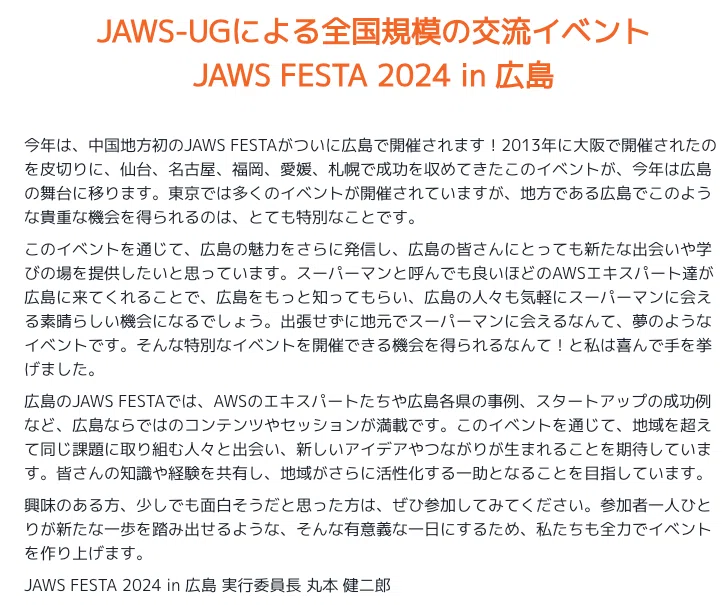 JAWS-UGによる全国規模の交流イベント
JAWS FESTA 2024 in 広島

今年は、中国地方初のJAWS FESTAがついに広島で開催されます！2013年に大阪で開催されたのを皮切りに、仙台、名古屋、福岡、愛媛、札幌で成功を収めてきたこのイベントが、今年は広島の舞台に移ります。東京では多くのイベントが開催されていますが、地方である広島でこのような貴重な機会を得られるのは、とても特別なことです。

このイベントを通じて、広島の魅力をさらに発信し、広島の皆さんにとっても新たな出会いや学びの場を提供したいと思っています。スーパーマンと呼んでも良いほどのAWSエキスパート達が広島に来てくれることで、広島をもっと知ってもらい、広島の人々も気軽にスーパーマンに会える素晴らしい機会になるでしょう。出張せずに地元でスーパーマンに会えるなんて、夢のようなイベントです。そんな特別なイベントを開催できる機会を得られるなんて！と私は喜んで手を挙げました。

広島のJAWS FESTAでは、AWSのエキスパートたちや広島各県の事例、スタートアップの成功例など、広島ならではのコンテンツやセッションが満載です。このイベントを通じて、地域を超えて同じ課題に取り組む人々と出会い、新しいアイデアやつながりが生まれることを期待しています。皆さんの知識や経験を共有し、地域がさらに活性化する一助となることを目指しています。

興味のある方、少しでも面白そうだと思った方は、ぜひ参加してみてください。参加者一人ひとりが新たな一歩を踏み出せるような、そんな有意義な一日にするため、私たちも全力でイベントを作り上げます。

JAWS FESTA 2024 in 広島 実行委員長 丸本 健二郎